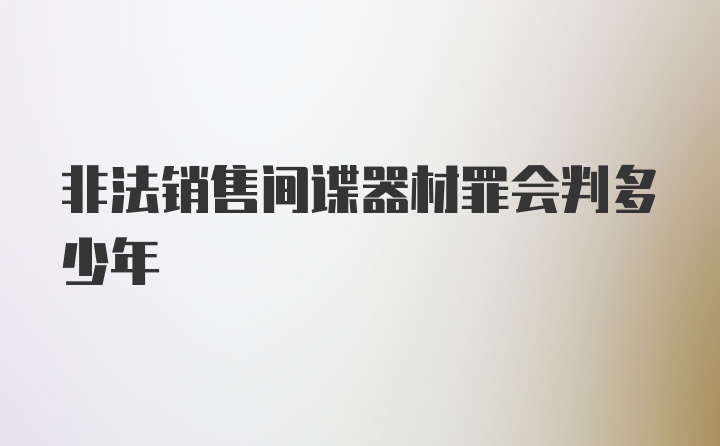 非法销售间谍器材罪会判多少年